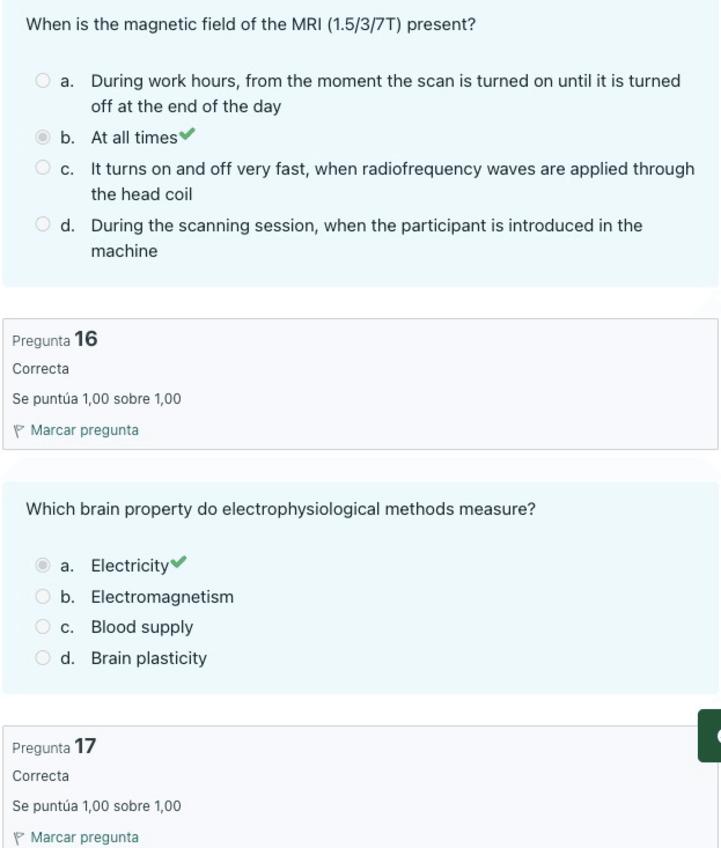 When is the magnetic field of the MRI (1.5/3/7T) present?

a. During work hours, from the moment the scan is turned on until it is turned off at the end of the day

b. At all times

c. It turns on and off very fast, when radiofrequency waves are applied through the head coil

d. During the scanning session, when the participant is introduced in the machine

Pregunta 16

Correcta

Se puntúa 1,00 sobre 1,00

Marcar pregunta

Which brain property do electrophysiological methods measure?

a. Electricity

b. Electromagnetism

c. Blood supply

d. Brain plasticity

Pregunta 17

Correcta

Se puntúa 1,00 sobre 1,00

Marcar pregunta